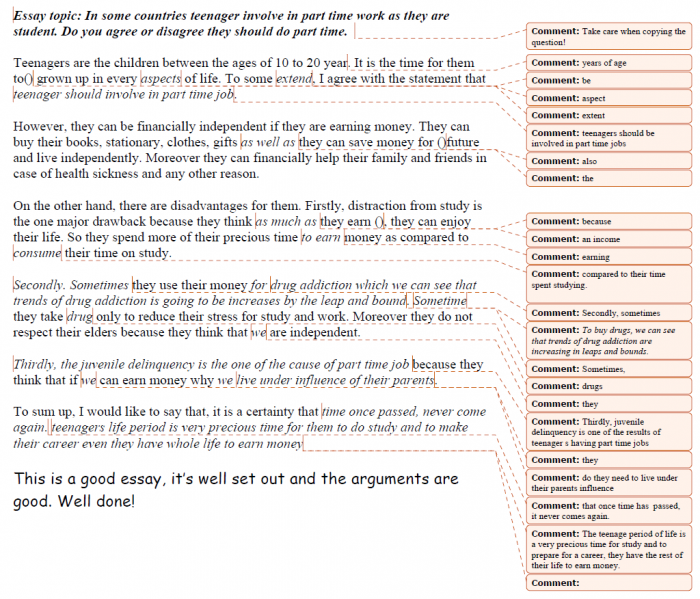 Essay topic: In some countries teenager involve in part time work as they are student. Do you agree or disagree they should do part time.

Teenagers are the children between the ages of 10 to 20 year. It is the time for them to() grown up in every aspects of life. To some extend, I agree with the statement that teenager should involve in part time job.

However, they can be financially independent if they are earning money. They can buy their books, stationary, clothes, gifts as well as they can save money for ()future and live independently. Moreover they can financially help their family and friends in case of health sickness and any other reason.

On the other hand, there are disadvantages for them. Firstly, distraction from study is the one major drawback because they think as much as they earn (), they can enjoy their life. So they spend more of their precious time to earn money as compared to consume their time on study.

Secondly. Sometimes they use their money for drug addiction which we can see that trends of drug addiction is going to be increases by the leap and bound. Sometime they take drug only to reduce their stress for study and work. Moreover they do not respect their elders because they think that we are independent.

Thirdly, the juvenile delinquency is the one of the cause of part time job because they think that if we can earn money why we live under influence of their parents.

To sum up, I would like to say that, it is a certainty that time once passed, never come again. teenagers life period is very precious time for them to do study and to make their career even they have whole life to earn money

This is a good essay, it's well set out and the arguments are good. Well done!

Comment: Take care when copying the question!
Comment: years of age
Comment: be
Comment: aspect
Comment: extent
Comment: teenagers should be involved in part time jobs
Comment: also
Comment: the
Comment: because
Comment: an income
Comment: earning
Comment: compared to their time spent studying.
Comment: Secondly, sometimes
Comment: To buy drugs, we can see that trends of drug addiction are increasing in leaps and bounds.
Comment: Sometimes,
Comment: drugs
Comment: they
Comment: Thirdly, juvenile delinquency is one of the results of teenager s having part time jobs
Comment: they
Comment: do they need to live under their parents influence
Comment: that once time has passed, it never comes again.
Comment: The teenage period of life is a very precious time for study and to prepare for a career, they have the rest of their life to earn money.
Comment: